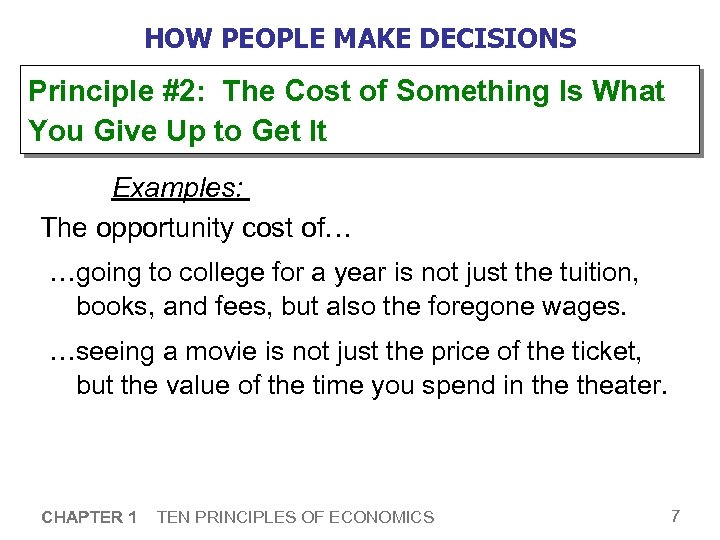 HOW PEOPLE MAKE DECISIONS

Principle #2: The Cost of Something Is What You Give Up to Get It

Examples:

The opportunity cost of…

…going to college for a year is not just the tuition, books, and fees, but also the foregone wages.

…seeing a movie is not just the price of the ticket, but the value of the time you spend in the theater.

CHAPTER 1 TEN PRINCIPLES OF ECONOMICS

7